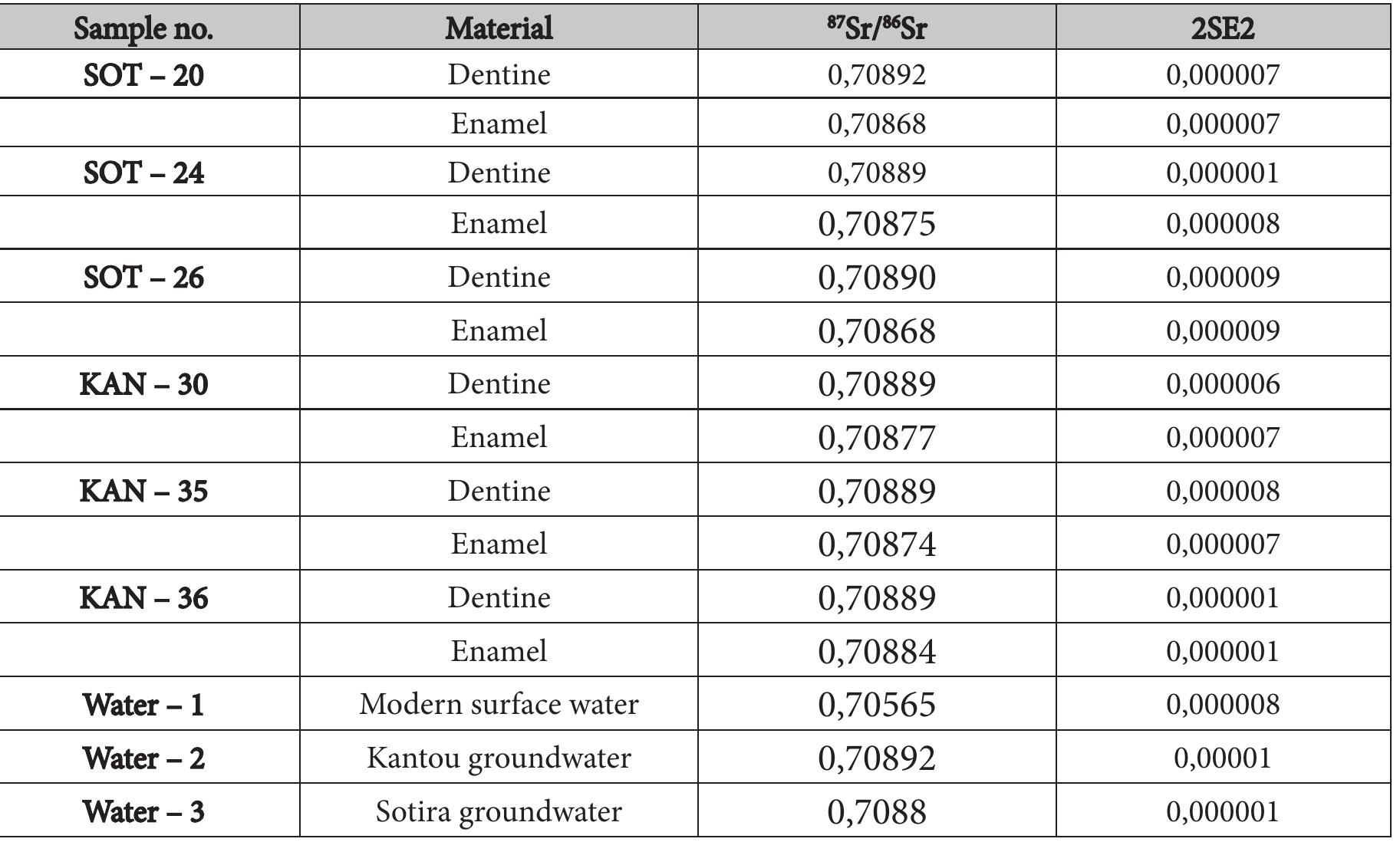 | Sample no. | Material | $^{87}Sr/^{86}Sr$ | 2SE2 |
|---|---|---|---|
| SOT – 20 | Dentine | 0,70892 | 0,000007 |
| | Enamel | 0,70868 | 0,000007 |
| SOT – 24 | Dentine | 0,70889 | 0,000001 |
| | Enamel | 0,70875 | 0,000008 |
| SOT – 26 | Dentine | 0,70890 | 0,000009 |
| | Enamel | 0,70868 | 0,000009 |
| KAN – 30 | Dentine | 0,70889 | 0,000006 |
| | Enamel | 0,70877 | 0,000007 |
| KAN – 35 | Dentine | 0,70889 | 0,000008 |
| | Enamel | 0,70874 | 0,000007 |
| KAN – 36 | Dentine | 0,70889 | 0,000001 |
| | Enamel | 0,70884 | 0,000001 |
| Water – 1 | Modern surface water | 0,70565 | 0,000008 |
| Water – 2 | Kantou groundwater | 0,70892 | 0,00001 |
| Water – 3 | Sotira groundwater | 0,7088 | 0,000001 |